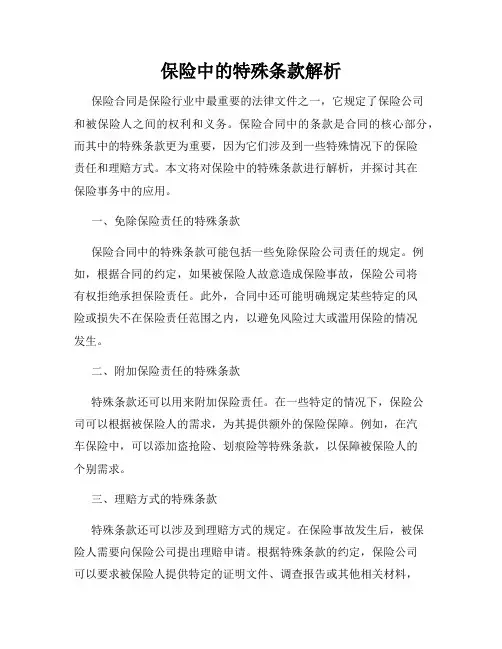 保险中的特殊条款解析

保险合同是保险行业中最重要的法律文件之一，它规定了保险公司和被保险人之间的权利和义务。保险合同中的条款是合同的核心部分，而其中的特殊条款更为重要，因为它们涉及到一些特殊情况下的保险责任和理赔方式。本文将对保险中的特殊条款进行解析，并探讨其在保险事务中的应用。

一、免除保险责任的特殊条款

保险合同中的特殊条款可能包括一些免除保险公司责任的规定。例如，根据合同的约定，如果被保险人故意造成保险事故，保险公司将有权拒绝承担保险责任。此外，合同中还可能明确规定某些特定的风险或损失不在保险责任范围之内，以避免风险过大或滥用保险的情况发生。

二、附加保险责任的特殊条款

特殊条款还可以用来附加保险责任。在一些特定的情况下，保险公司可以根据被保险人的需求，为其提供额外的保险保障。例如，在汽车保险中，可以添加盗抢险、划痕险等特殊条款，以保障被保险人的个别需求。

三、理赔方式的特殊条款

特殊条款还可以涉及到理赔方式的规定。在保险事故发生后，被保险人需要向保险公司提出理赔申请。根据特殊条款的约定，保险公司可以要求被保险人提供特定的证明文件、调查报告或其他相关材料，